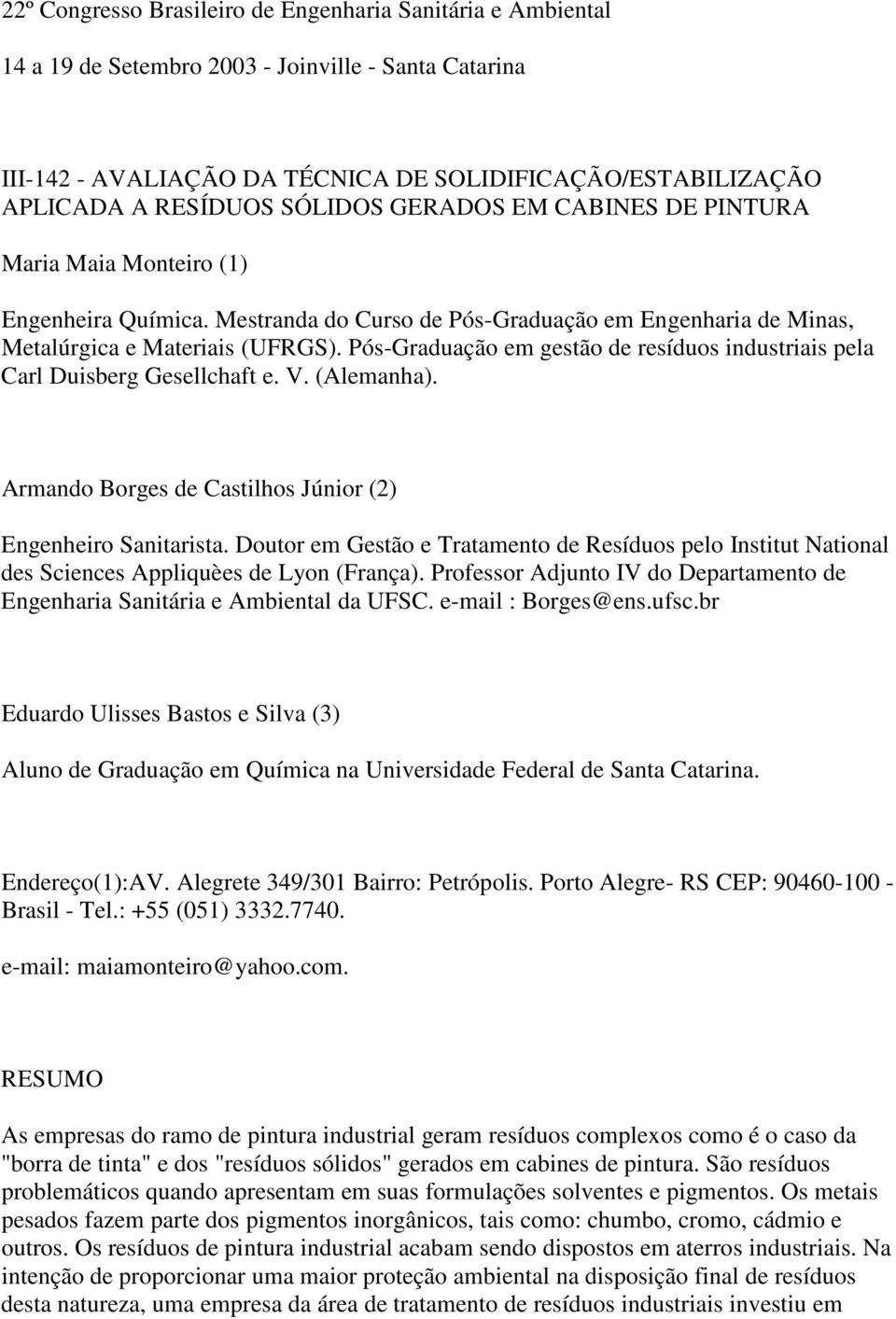 22º Congresso Brasileiro de Engenharia Sanitária e Ambiental

14 a 19 de Setembro 2003 - Joinville - Santa Catarina

III-142 - AVALIAÇÃO DA TÉCNICA DE SOLIDIFICAÇÃO/ESTABILIZAÇÃO APLICADA A RESÍDUOS SÓLIDOS GERADOS EM CABINES DE PINTURA

Maria Maia Monteiro (1)

Engenheira Química. Mestranda do Curso de Pós-Graduação em Engenharia de Minas, Metalúrgica e Materiais (UFRGS). Pós-Graduação em gestão de resíduos industriais pela Carl Duisberg Gesellchaft e. V. (Alemanha).

Armando Borges de Castilhos Júnior (2)

Engenheiro Sanitarista. Doutor em Gestão e Tratamento de Resíduos pelo Institut National des Sciences Appliquèes de Lyon (França). Professor Adjunto IV do Departamento de Engenharia Sanitária e Ambiental da UFSC. e-mail : Borges@ens.ufsc.br

Eduardo Ulisses Bastos e Silva (3)

Aluno de Graduação em Química na Universidade Federal de Santa Catarina.

Endereço(1):AV. Alegrete 349/301 Bairro: Petrópolis. Porto Alegre- RS CEP: 90460-100 - Brasil - Tel.: +55 (051) 3332.7740.

e-mail: maiamonteiro@yahoo.com.

RESUMO

As empresas do ramo de pintura industrial geram resíduos complexos como é o caso da "borra de tinta" e dos "resíduos sólidos" gerados em cabines de pintura. São resíduos problemáticos quando apresentam em suas formulações solventes e pigmentos. Os metais pesados fazem parte dos pigmentos inorgânicos, tais como: chumbo, cromo, cádmio e outros. Os resíduos de pintura industrial acabam sendo dispostos em aterros industriais. Na intenção de proporcionar uma maior proteção ambiental na disposição final de resíduos desta natureza, uma empresa da área de tratamento de resíduos industriais investiu em